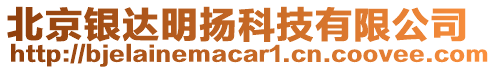 北京银达明扬科技有限公司
http://bjelainemacar1.cn.coovee.com